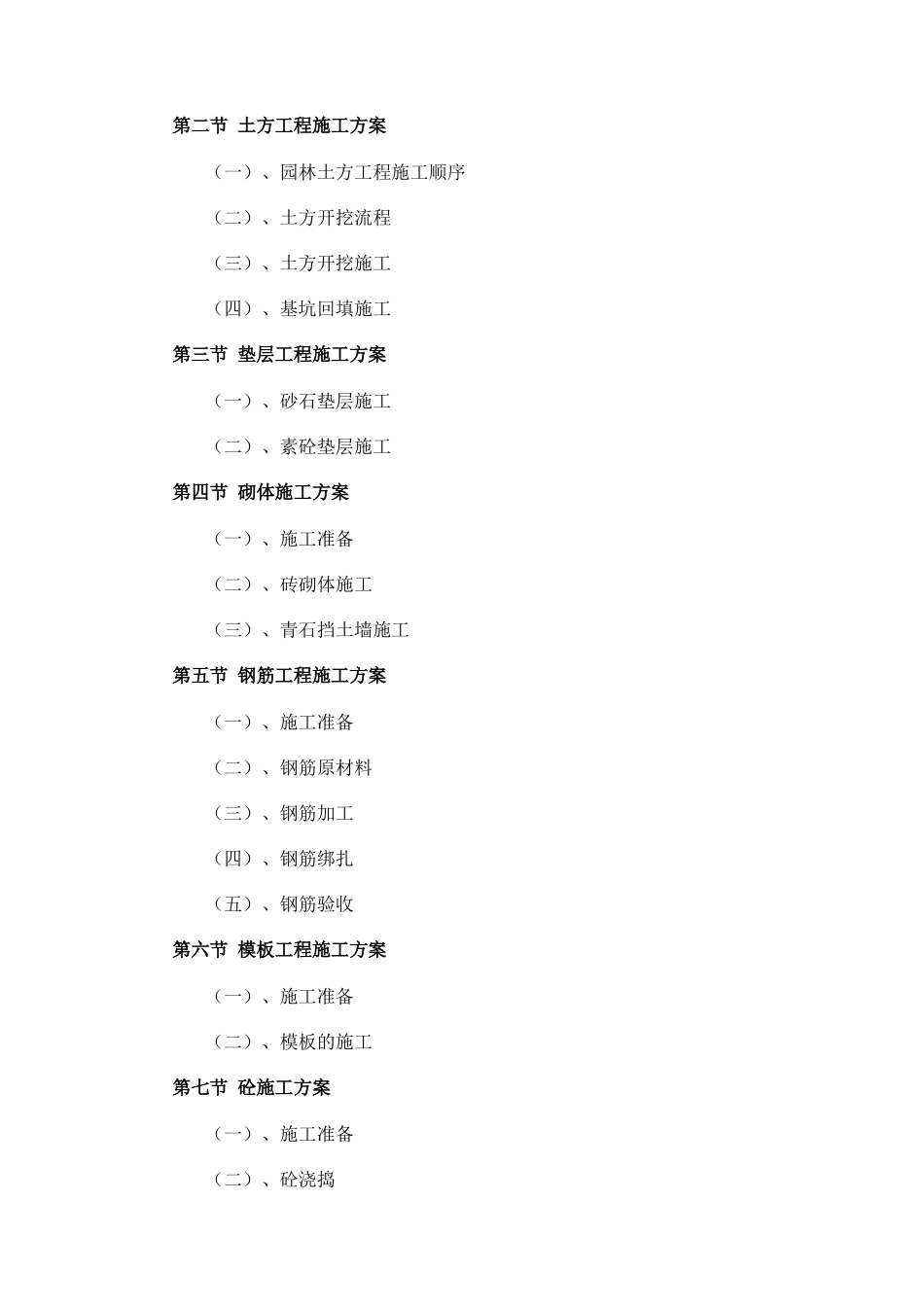 第二节 土方工程施工方案

（一）、园林土方工程施工顺序

（二）、土方开挖流程

（三）、土方开挖施工

（四）、基坑回填施工

第三节 垫层工程施工方案

（一）、砂石垫层施工

（二）、素砼垫层施工

第四节 砌体施工方案

（一）、施工准备

（二）、砖砌体施工

（三）、青石挡土墙施工

第五节 钢筋工程施工方案

（一）、施工准备

（二）、钢筋原材料

（三）、钢筋加工

（四）、钢筋绑扎

（五）、钢筋验收

第六节 模板工程施工方案

（一）、施工准备

（二）、模板的施工

第七节 砼施工方案

（一）、施工准备

（二）、砼浇捣